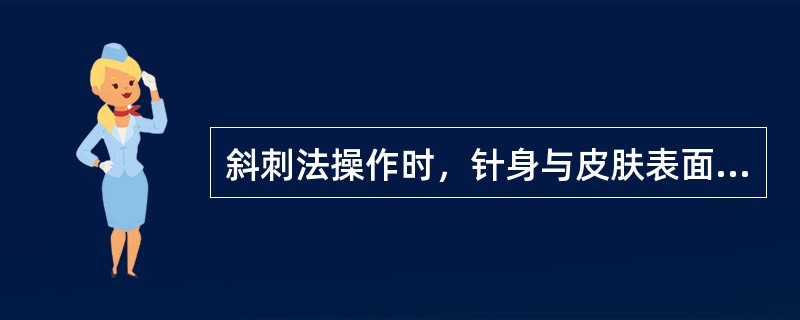 斜刺法操作时，针身与皮肤表面...